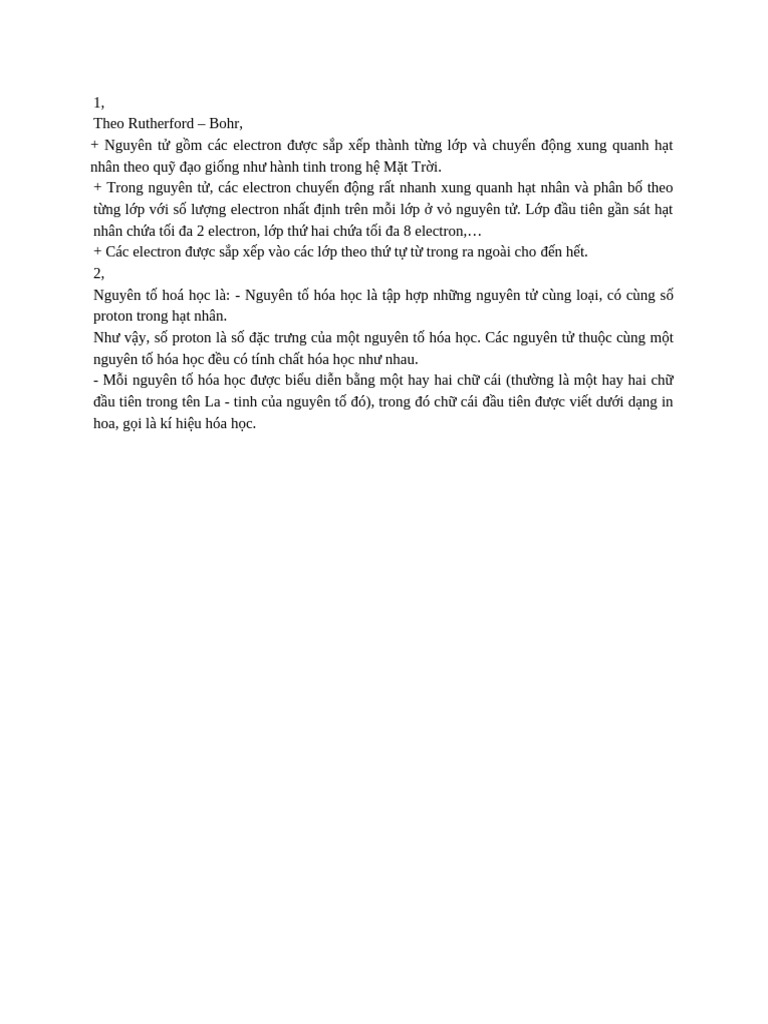 1,
Theo Rutherford – Bohr,
+ Nguyên tử gồm các electron được sắp xếp thành từng lớp và chuyển động xung quanh hạt nhân theo quỹ đạo giống như hành tinh trong hệ Mặt Trời.
+ Trong nguyên tử, các electron chuyển động rất nhanh xung quanh hạt nhân và phân bố theo từng lớp với số lượng electron nhất định trên mỗi lớp ở vỏ nguyên tử. Lớp đầu tiên gần sát hạt nhân chứa tối đa 2 electron, lớp thứ hai chứa tối đa 8 electron,…
+ Các electron được sắp xếp vào các lớp theo thứ tự từ trong ra ngoài cho đến hết.
2,
Nguyên tố hoá học là: - Nguyên tố hóa học là tập hợp những nguyên tử cùng loại, có cùng số proton trong hạt nhân.
Như vậy, số proton là số đặc trưng của một nguyên tố hóa học. Các nguyên tử thuộc cùng một nguyên tố hóa học đều có tính chất hóa học như nhau.
- Mỗi nguyên tố hóa học được biểu diễn bằng một hay hai chữ cái (thường là một hay hai chữ đầu tiên trong tên La - tinh của nguyên tố đó), trong đó chữ cái đầu tiên được viết dưới dạng in hoa, gọi là kí hiệu hóa học.